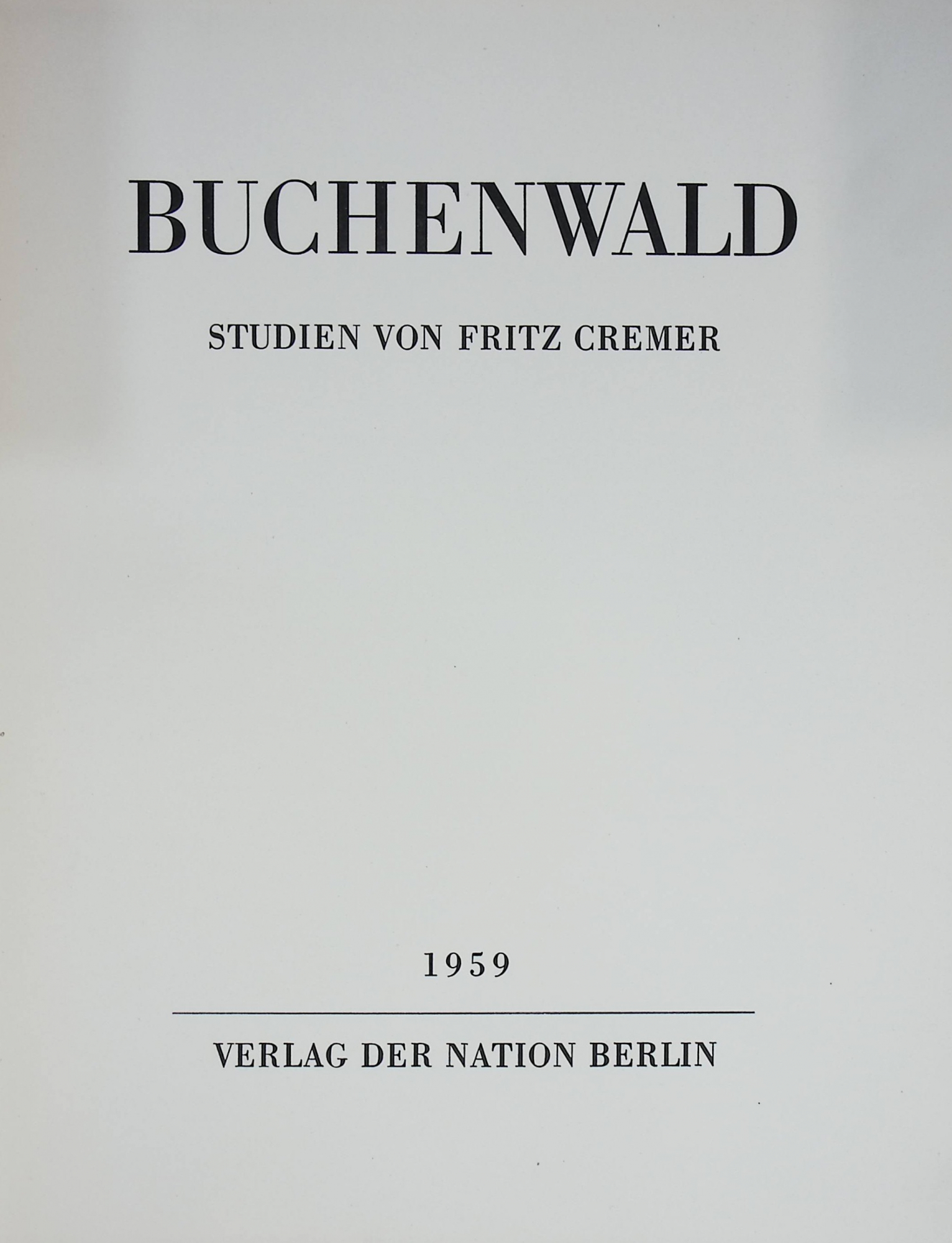 BUCHENWALD

STUDIEN VON FRITZ CREMER

1959

VERLAG DER NATION BERLIN